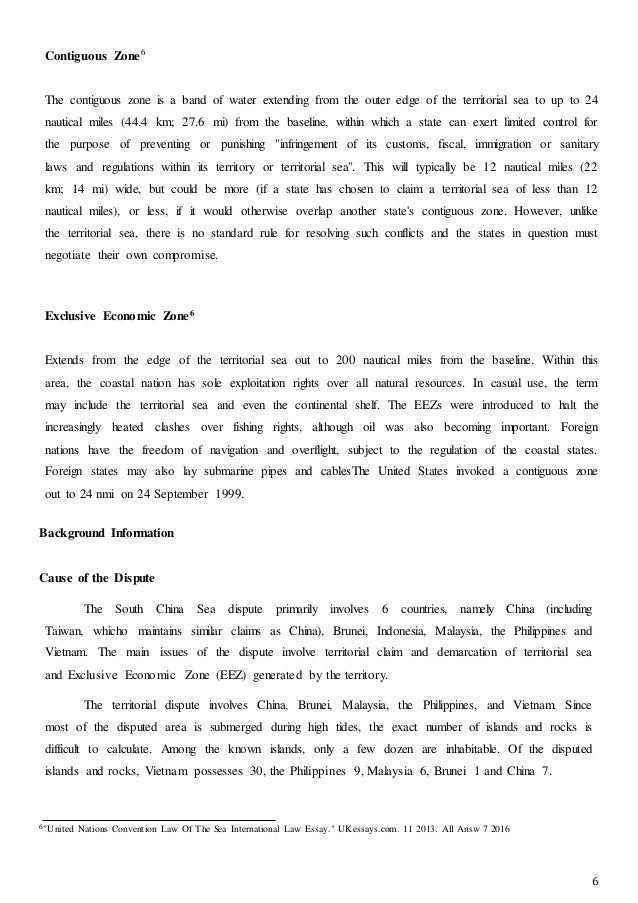 **Contiguous Zone**$^6$

The contiguous zone is a band of water extending from the outer edge of the territorial sea to up to 24 nautical miles (44.4 km; 27.6 mi) from the baseline, within which a state can exert limited control for the purpose of preventing or punishing "infringement of its customs, fiscal, immigration or sanitary laws and regulations within its territory or territorial sea". This will typically be 12 nautical miles (22 km; 14 mi) wide, but could be more (if a state has chosen to claim a territorial sea of less than 12 nautical miles), or less, if it would otherwise overlap another state's contiguous zone. However, unlike the territorial sea, there is no standard rule for resolving such conflicts and the states in question must negotiate their own compromise.

**Exclusive Economic Zone**$^6$

Extends from the edge of the territorial sea out to 200 nautical miles from the baseline. Within this area, the coastal nation has sole exploitation rights over all natural resources. In casual use, the term may include the territorial sea and even the continental shelf. The EEZs were introduced to halt the increasingly heated clashes over fishing rights, although oil was also becoming important. Foreign nations have the freedom of navigation and overflight, subject to the regulation of the coastal states. Foreign states may also lay submarine pipes and cablesThe United States invoked a contiguous zone out to 24 nmi on 24 September 1999.

**Background Information**

**Cause of the Dispute**

The South China Sea dispute primarily involves 6 countries, namely China (including Taiwan, whicho maintains similar claims as China), Brunei, Indonesia, Malaysia, the Philippines and Vietnam. The main issues of the dispute involve territorial claim and demarcation of territorial sea and Exclusive Economic Zone (EEZ) generated by the territory.

The territorial dispute involves China, Brunei, Malaysia, the Philippines, and Vietnam. Since most of the disputed area is submerged during high tides, the exact number of islands and rocks is difficult to calculate. Among the known islands, only a few dozen are inhabitable. Of the disputed islands and rocks, Vietnam possesses 30, the Philippines 9, Malaysia 6, Brunei 1 and China 7.

$^6$"United Nations Convention Law Of The Sea International Law Essay." UKessays.com. 11 2013. All Answ 7 2016

6